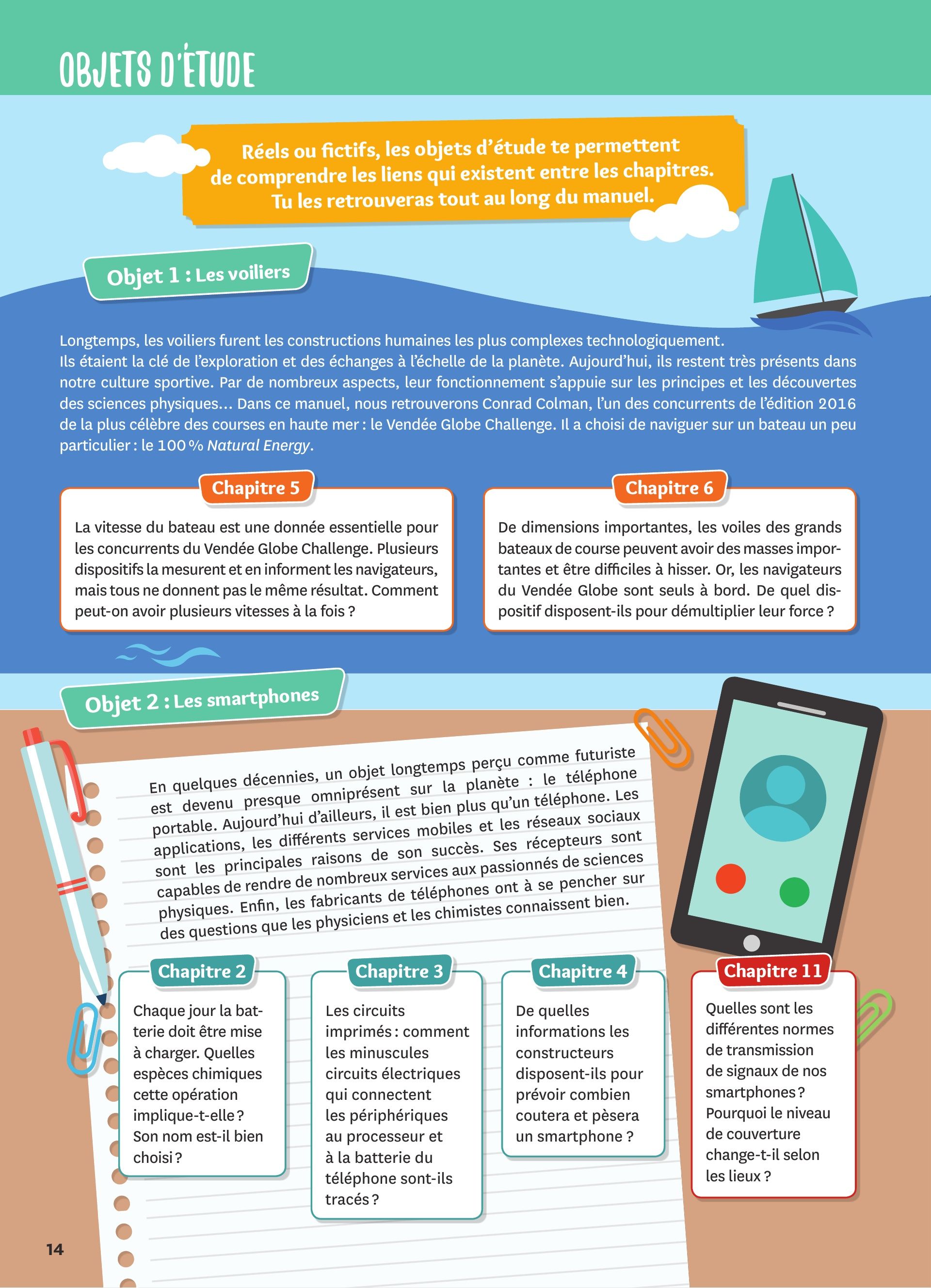 OBJETS D'ÉTUDE

Réels ou fictifs, les objets d'étude te permettent de comprendre les liens qui existent entre les chapitres. Tu les retrouveras tout au long du manuel.

Objet 1 : Les voiliers

Longtemps, les voiliers furent les constructions humaines les plus complexes technologiquement. Ils étaient la clé de l'exploration et des échanges à l'échelle de la planète. Aujourd'hui, ils restent très présents dans notre culture sportive. Par de nombreux aspects, leur fonctionnement s'appuie sur les principes et les découvertes des sciences physiques… Dans ce manuel, nous retrouverons Conrad Colman, l'un des concurrents de l'édition 2016 de la plus célèbre des courses en haute mer : le Vendée Globe Challenge. Il a choisi de naviguer sur un bateau un peu particulier : le 100 % Natural Energy.

Chapitre 5

La vitesse du bateau est une donnée essentielle pour les concurrents du Vendée Globe Challenge. Plusieurs dispositifs la mesurent et en informent les navigateurs, mais tous ne donnent pas le même résultat. Comment peut-on avoir plusieurs vitesses à la fois ?

Chapitre 6

De dimensions importantes, les voiles des grands bateaux de course peuvent avoir des masses importantes et être difficiles à hisser. Or, les navigateurs du Vendée Globe sont seuls à bord. De quel dispositif disposent-ils pour démultiplier leur force ?

Objet 2 : Les smartphones

En quelques décennies, un objet longtemps perçu comme futuriste est devenu presque omniprésent sur la planète : le téléphone portable. Aujourd'hui d'ailleurs, il est bien plus qu'un téléphone. Les applications, les différents services mobiles et les réseaux sociaux sont les principales raisons de son succès. Ses récepteurs sont capables de rendre de nombreux services aux passionnés de sciences physiques. Enfin, les fabricants de téléphones ont à se pencher sur des questions que les physiciens et les chimistes connaissent bien.

Chapitre 2

Chaque jour la batterie doit être mise à charger. Quelles espèces chimiques cette opération implique-t-elle ? Son nom est-il bien choisi ?

Chapitre 3

Les circuits imprimés : comment les minuscules circuits électriques qui connectent les périphériques au processeur et à la batterie du téléphone sont-ils tracés ?

Chapitre 4

De quelles informations les constructeurs disposent-ils pour prévoir combien coutera et pèsera un smartphone ?

Chapitre 11

Quelles sont les différentes normes de transmission de signaux de nos smartphones ? Pourquoi le niveau de couverture change-t-il selon les lieux ?

14